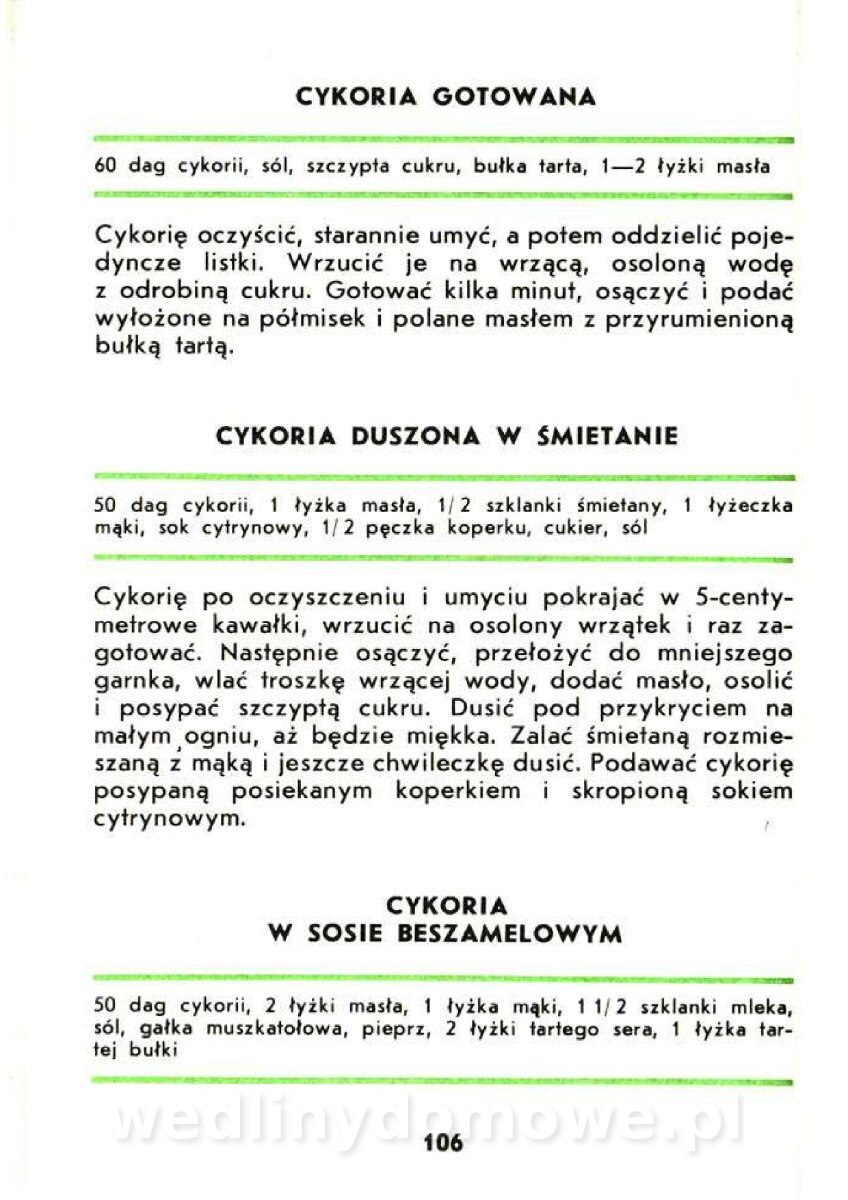 CYKORIA GOTOWANA

60 dag cykorii, sól, szczypta cukru, bułka tarta, 1—2 łyżki masła

Cykorię oczyścić, starannie umyć, a potem oddzielić pojedyncze listki. Wrzucić je na wrzącą, osoloną wodę z odrobiną cukru. Gotować kilka minut, osączyć i podać wyłożone na półmisek i polane masłem z przyrumienioną bułką tartą.

CYKORIA DUSZONA W ŚMIETANIE

50 dag cykorii, 1 łyżka masła, 1/2 szklanki śmietany, 1 łyżeczka mąki, sok cytrynowy, 1/2 pęczka koperku, cukier, sól

Cykorię po oczyszczeniu i umyciu pokrajać w 5-centymetrowe kawałki, wrzucić na osolony wrzątek i raz zagotować. Następnie osączyć, przełożyć do mniejszego garnka, wlać troszkę wrzącej wody, dodać masło, osolić i posypać szczyptą cukru. Dusić pod przykryciem na małym ogniu, aż będzie miękka. Zalać śmietaną rozmieszaną z mąką i jeszcze chwileczkę dusić. Podawać cykorię posypaną posiekanym koperkiem i skropioną sokiem cytrynowym.

CYKORIA
W SOSIE BESZAMELOWYM

50 dag cykorii, 2 łyżki masła, 1 łyżka mąki, 1 1/2 szklanki mleka, sól, gałka muszkatołowa, pieprz, 2 łyżki tartego sera, 1 łyżka tartej bułki

wedlinydomowe.pl

106